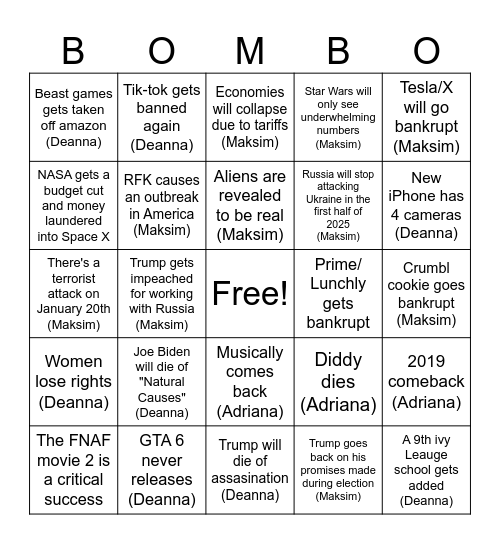 | B | O | M | B | O |
|---|---|---|---|---|
| Beast games gets taken off amazon (Deanna) | Tik-tok gets banned again (Deanna) | Economies will collapse due to tariffs (Maksim) | Star Wars will only see underwhelming numbers (Maksim) | Tesla/X will go bankrupt (Maksim) |
| NASA gets a budget cut and money laundered into Space X | RFK causes an outbreak in America (Maksim) | Aliens are revealed to be real (Maksim) | Russia will stop attacking Ukraine in the first half of 2025 (Maksim) | New iPhone has 4 cameras (Deanna) |
| There's a terrorist attack on January 20th (Maksim) | Trump gets impeached for working with Russia (Maksim) | Free! | Prime/ Lunchly gets bankrupt | Crumbl cookie goes bankrupt (Maksim) |
| Women lose rights (Deanna) | Joe Biden will die of "Natural Causes" (Deanna) | Musically comes back (Adriana) | Diddy dies (Adriana) | 2019 comeback (Adriana) |
| The FNAF movie 2 is a critical success | GTA 6 never releases (Deanna) | Trump will die of assasination (Deanna) | Trump goes back on his promises made during election (Maksim) | A 9th ivy Leauge school gets added (Deanna) |